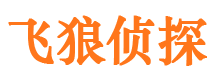 飞狼侦探